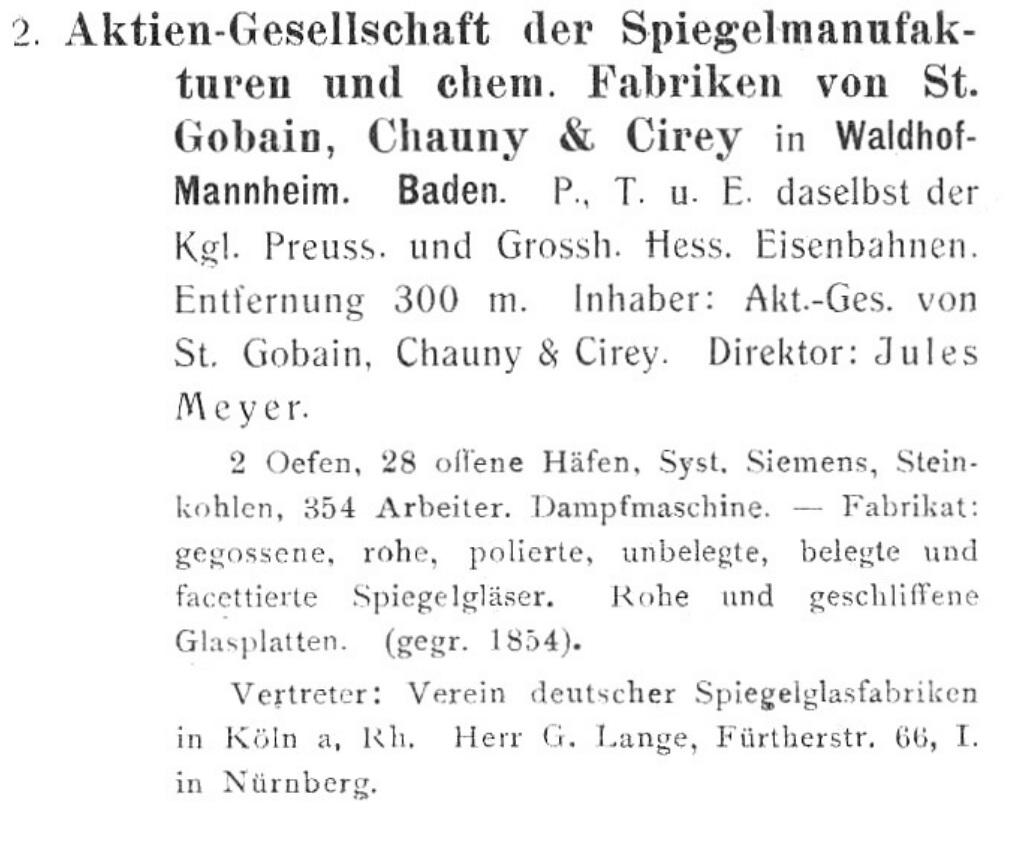 2. Aktien-Gesellschaft der Spiegelmanufakturen und chem. Fabriken von St. Gobain, Chauny & Cirey in Waldhof-Mannheim. Baden. P., T. u. E. daselbst der Kgl. Preuss. und Grossh. Hess. Eisenbahnen. Entfernung 300 m. Inhaber: Akt.-Ges. von St. Gobain, Chauny & Cirey. Direktor: Jules Meyer.

2 Oefen, 28 offene Häfen, Syst. Siemens, Steinkohlen, 354 Arbeiter. Dampfmaschine. — Fabrikat: gegossene, rohe, polierte, unbelegte, belegte und facettierte Spiegelgläser. Rohe und geschliffene Glasplatten. (gegr. 1854).

Vertreter: Verein deutscher Spiegelglasfabriken in Köln a, Rh. Herr G. Lange, Fürtherstr. 66, I. in Nürnberg.